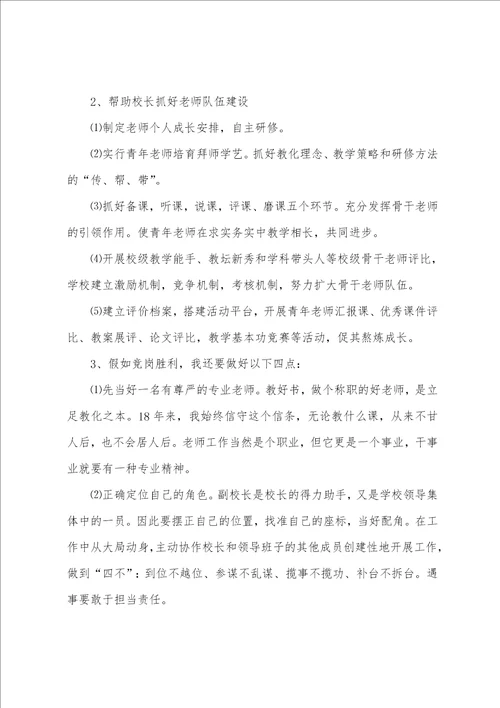 2、帮助校长抓好老师队伍建设

⑴制定老师个人成长安排，自主研修。

⑵实行青年老师培育拜师学艺。抓好教化理念、教学策略和研修方法的“传、帮、带”。

⑶抓好备课，听课，说课，评课、磨课五个环节。充分发挥骨干老师的引领作用。使青年老师在求实务实中教学相长，共同进步。

⑷开展校级教学能手、教坛新秀和学科带头人等校级骨干老师评比，学校建立激励机制，竞争机制，考核机制，努力扩大骨干老师队伍。

⑸建立评价档案，搭建活动平台，开展青年老师汇报课、优秀课件评比、教案展评、论文评比，教学基本功竞赛等活动，促其熬炼成长。

3、假如竞岗胜利，我还要做好以下四点：

⑴先当好一名有尊严的专业老师。教好书，做个称职的好老师，是立足教化之本。18年来，我始终信守这个信条，无论教什么课，从来不甘人后，也不会居人后。老师工作当然是个职业，但它更是一个事业，干事业就要有一种专业精神。

⑵正确定位自己的角色。副校长是校长的得力助手，又是学校领导集体中的一员。因此要摆正自己的位置，找准自己的座标，当好配角。在工作中从大局动身，主动协作校长和领导班子的其他成员创建性地开展工作，做到“四不”：到位不越位、参谋不乱谋、揽事不揽功、补台不拆台。遇事要敢于担当责任。